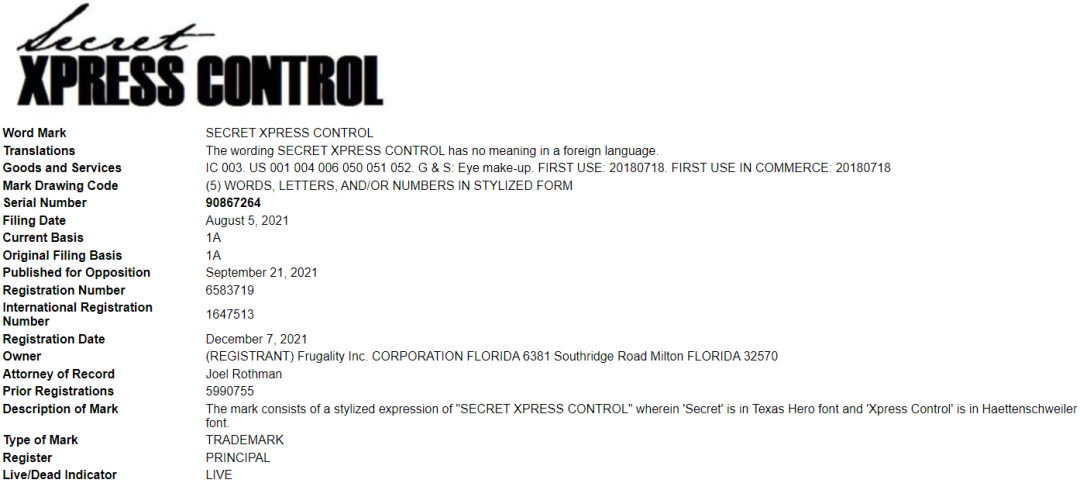 Secret
XPRESS CONTROL

| | |
|---|---|
| Word Mark | SECRET XPRESS CONTROL |
| Translations | The wording SECRET XPRESS CONTROL has no meaning in a foreign language. |
| Goods and Services | IC 003. US 001 004 006 050 051 052. G & S: Eye make-up. FIRST USE: 20180718. FIRST USE IN COMMERCE: 20180718 |
| Mark Drawing Code | (5) WORDS, LETTERS, AND/OR NUMBERS IN STYLIZED FORM |
| Serial Number | 90867264 |
| Filing Date | August 5, 2021 |
| Current Basis | 1A |
| Original Filing Basis | 1A |
| Published for Opposition | September 21, 2021 |
| Registration Number | 6583719 |
| International Registration Number | 1647513 |
| Registration Date | December 7, 2021 |
| Owner | (REGISTRANT) Frugality Inc. CORPORATION FLORIDA 6381 Southridge Road Milton FLORIDA 32570 |
| Attorney of Record | Joel Rothman |
| Prior Registrations | 5990755 |
| Description of Mark | The mark consists of a stylized expression of "SECRET XPRESS CONTROL" wherein 'Secret' is in Texas Hero font and 'Xpress Control' is in Haettenschweiler font. |
| Type of Mark | TRADEMARK |
| Register | PRINCIPAL |
| Live/Dead Indicator | LIVE |